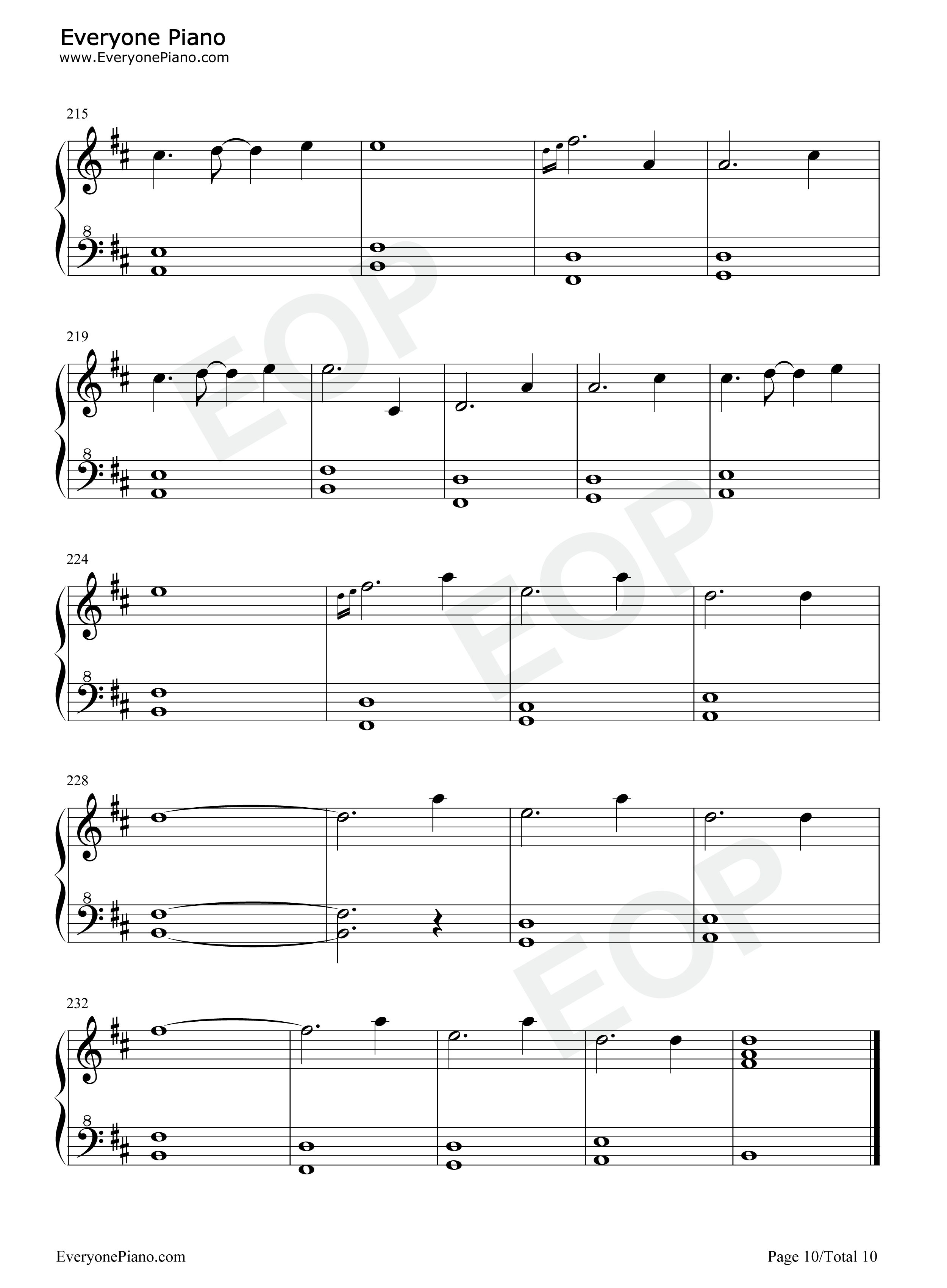 Everyone Piano
www.EveryonePiano.com

215

8

219

8

224

8

228

8

232

8

EveryonePiano.com

Page 10/Total 10

EOP